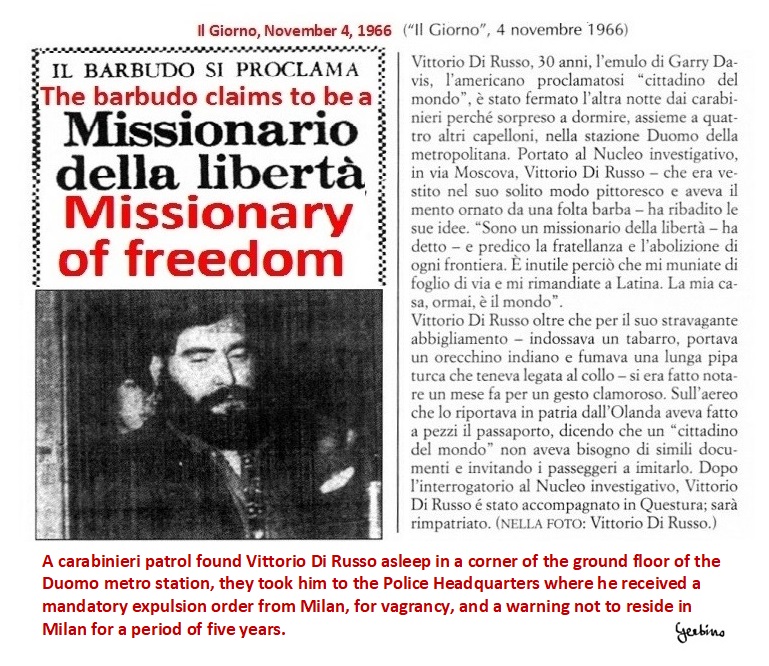 Il Giorno, November 4, 1966 ("Il Giorno", 4 novembre 1966)

IL BARBUDO SI PROCLAMA
The barbudo claims to be a
Missionario della libertà
Missionary of freedom

Vittorio Di Russo, 30 anni, l'emulo di Garry Davis, l'americano proclamatosi "cittadino del mondo", è stato fermato l'altra notte dai carabinieri perché sorpreso a dormire, assieme a quattro altri capelloni, nella stazione Duomo della metropolitana. Portato al Nucleo investigativo, in via Moscova, Vittorio Di Russo – che era vestito nel suo solito modo pittoresco e aveva il mento ornato da una folta barba – ha ribadito le sue idee. "Sono un missionario della libertà – ha detto – e predico la fratellanza e l'abolizione di ogni frontiera. È inutile perciò che mi muniate di foglio di via e mi rimandiate a Latina. La mia casa, ormai, è il mondo".
Vittorio Di Russo oltre che per il suo stravagante abbigliamento – indossava un tabarro, portava un orecchino indiano e fumava una lunga pipa turca che teneva legata al collo – si era fatto notare un mese fa per un gesto clamoroso. Sull'aereo che lo riportava in patria dall'Olanda aveva fatto a pezzi il passaporto, dicendo che un "cittadino del mondo" non aveva bisogno di simili documenti e invitando i passeggeri a imitarlo. Dopo l'interrogatorio al Nucleo investigativo, Vittorio Di Russo é stato accompagnato in Questura; sarà rimpatriato. (NELLA FOTO: Vittorio Di Russo.)

A carabinieri patrol found Vittorio Di Russo asleep in a corner of the ground floor of the Duomo metro station, they took him to the Police Headquarters where he received a mandatory expulsion order from Milan, for vagrancy, and a warning not to reside in Milan for a period of five years.

Gerbino